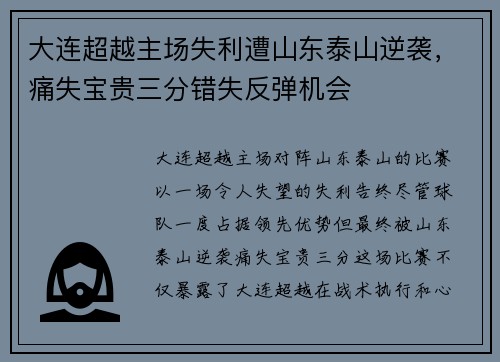 大连超越主场失利遭山东泰山逆袭，痛失宝贵三分错失反弹机会

大连超越主场对阵山东泰山的比赛以一场令人失望的失利告终尽管球队一度占据领先优势但最终被山东泰山逆袭痛失宝贵三分这场比赛不仅暴露了大连超越在战术执行和心